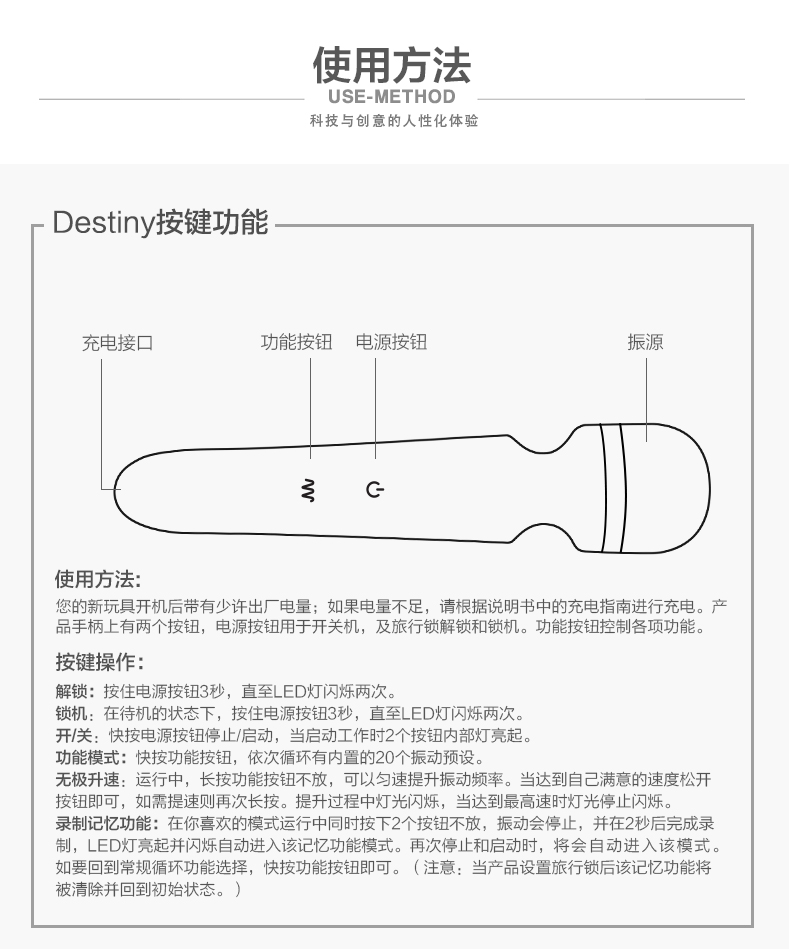 使用方法
USE-METHOD
科技与创意的人性化体验

Destiny按键功能

充电接口
功能按钮
电源按钮
振源

使用方法:
您的新玩具开机后带有少许出厂电量；如果电量不足，请根据说明书中的充电指南进行充电。产品手柄上有两个按钮，电源按钮用于开关机，及旅行锁解锁和锁机。功能按钮控制各项功能。

按键操作:
解锁：按住电源按钮3秒，直至LED灯闪烁两次。
锁机：在待机的状态下，按住电源按钮3秒，直至LED灯闪烁两次。
开/关：快按电源按钮停止/启动，当启动工作时2个按钮内部灯亮起。
功能模式：快按功能按钮，依次循环有内置的20个振动预设。
无极升速：运行中，长按功能按钮不放，可以匀速提升振动频率。当达到自己满意的速度松开按钮即可，如需提速则再次长按。提升过程中灯光闪烁，当达到最高速时灯光停止闪烁。
录制记忆功能：在你喜欢的模式运行中同时按下2个按钮不放，振动会停止，并在2秒后完成录制，LED灯亮起并闪烁自动进入该记忆功能模式。再次停止和启动时，将会自动进入该模式。如要回到常规循环功能选择，快按功能按钮即可。（注意：当产品设置旅行锁后该记忆功能将被清除并回到初始状态。）